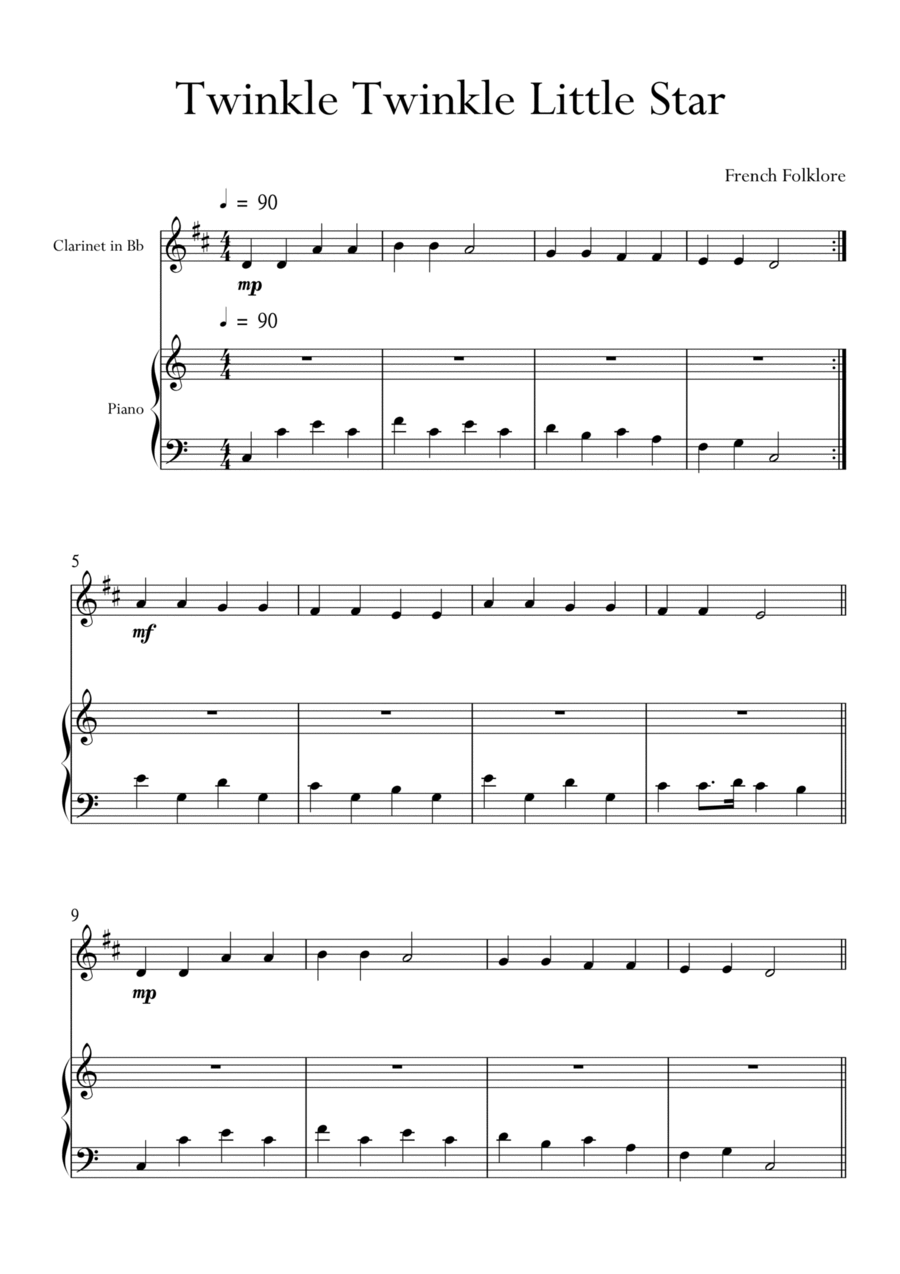 Twinkle Twinkle Little Star

French Folklore

♩ = 90

Clarinet in Bb

mp

♩ = 90

Piano

5

mf

9

mp